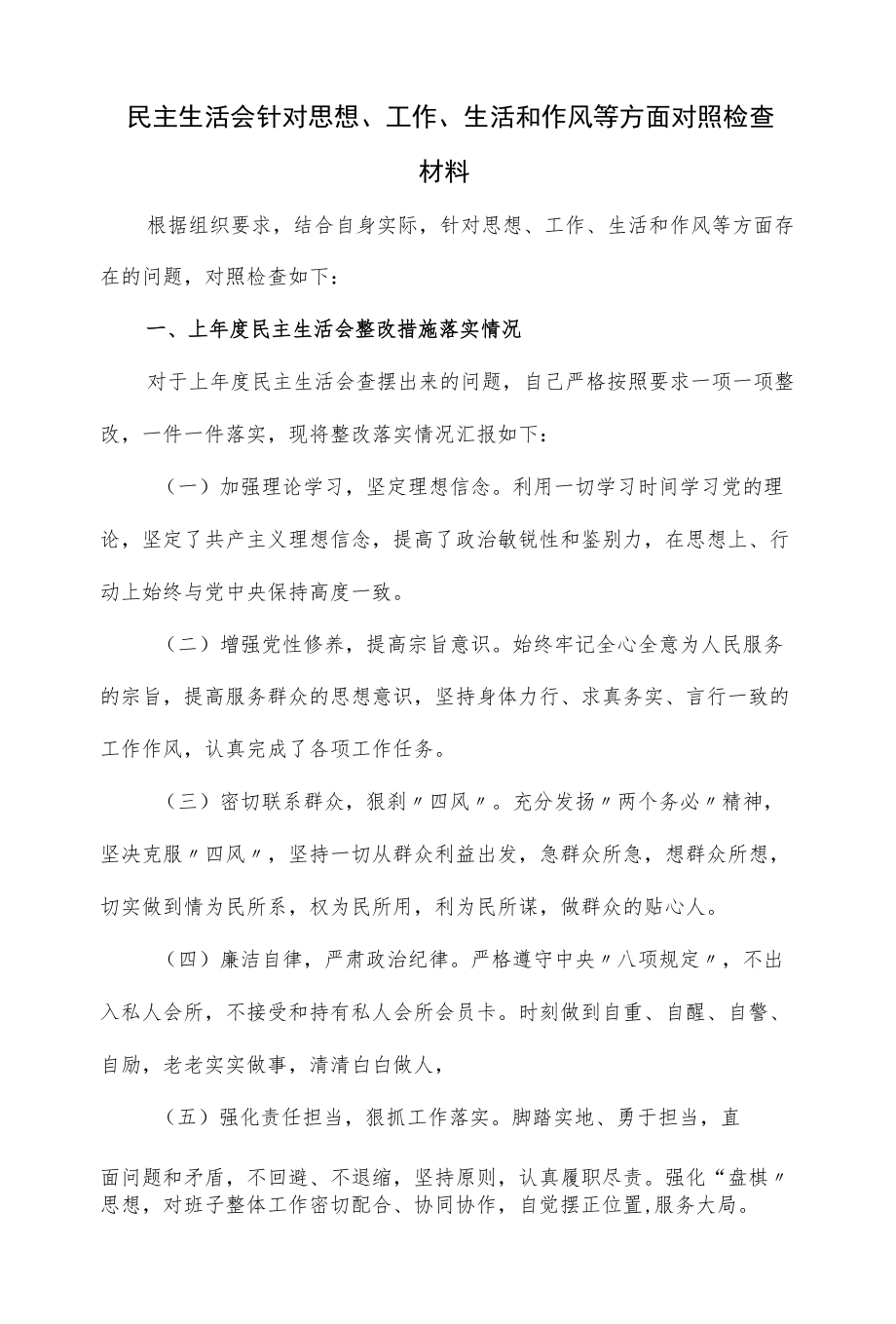 民主生活会针对思想、工作、生活和作风等方面对照检查材料

根据组织要求，结合自身实际，针对思想、工作、生活和作风等方面存在的问题，对照检查如下：

一、上年度民主生活会整改措施落实情况

对于上年度民主生活会查摆出来的问题，自己严格按照要求一项一项整改，一件一件落实，现将整改落实情况汇报如下：

（一）加强理论学习，坚定理想信念。利用一切学习时间学习党的理论，坚定了共产主义理想信念，提高了政治敏锐性和鉴别力，在思想上、行动上始终与党中央保持高度一致。

（二）增强党性修养，提高宗旨意识。始终牢记全心全意为人民服务的宗旨，提高服务群众的思想意识，坚持身体力行、求真务实、言行一致的工作作风，认真完成了各项工作任务。

（三）密切联系群众，狠刹〃四风〃。充分发扬〃两个务必〃精神，坚决克服〃四风〃，坚持一切从群众利益出发，急群众所急，想群众所想，切实做到情为民所系，权为民所用，利为民所谋，做群众的贴心人。

（四）廉洁自律，严肃政治纪律。严格遵守中央〃八项规定〃，不出入私人会所，不接受和持有私人会所会员卡。时刻做到自重、自醒、自警、自励，老老实实做事，清清白白做人，

（五）强化责任担当，狠抓工作落实。脚踏实地、勇于担当，直

面问题和矛盾，不回避、不退缩，坚持原则，认真履职尽责。强化“盘棋〃思想，对班子整体工作密切配合、协同协作，自觉摆正位置,服务大局。